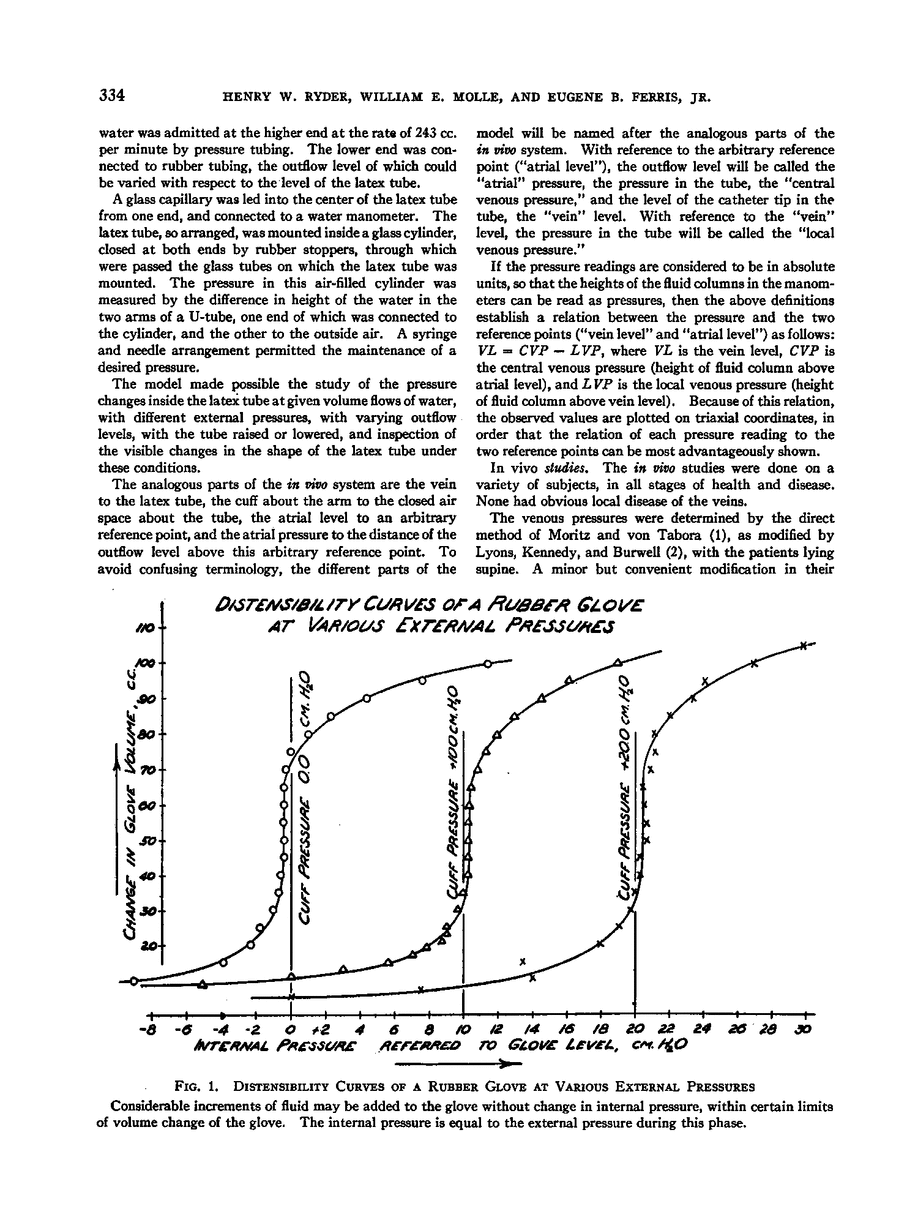 334 HENRY W. RYDER, WILLIAM E. MOLLE, AND EUGENE B. FERRIS, JR.

water was admitted at the higher end at the rate of 243 cc. per minute by pressure tubing. The lower end was connected to rubber tubing, the outflow level of which could be varied with respect to the level of the latex tube.

A glass capillary was led into the center of the latex tube from one end, and connected to a water manometer. The latex tube, so arranged, was mounted inside a glass cylinder, closed at both ends by rubber stoppers, through which were passed the glass tubes on which the latex tube was mounted. The pressure in this air-filled cylinder was measured by the difference in height of the water in the two arms of a U-tube, one end of which was connected to the cylinder, and the other to the outside air. A syringe and needle arrangement permitted the maintenance of a desired pressure.

The model made possible the study of the pressure changes inside the latex tube at given volume flows of water, with different external pressures, with varying outflow levels, with the tube raised or lowered, and inspection of the visible changes in the shape of the latex tube under these conditions.

The analogous parts of the in vivo system are the vein to the latex tube, the cuff about the arm to the closed air space about the tube, the atrial level to an arbitrary reference point, and the atrial pressure to the distance of the outflow level above this arbitrary reference point. To avoid confusing terminology, the different parts of the model will be named after the analogous parts of the in vivo system. With reference to the arbitrary reference point ("atrial level"), the outflow level will be called the "atrial" pressure, the pressure in the tube, the "central venous pressure," and the level of the catheter tip in the tube, the "vein" level. With reference to the "vein" level, the pressure in the tube will be called the "local venous pressure."

If the pressure readings are considered to be in absolute units, so that the heights of the fluid columns in the manometers can be read as pressures, then the above definitions establish a relation between the pressure and the two reference points ("vein level" and "atrial level") as follows: $VL = CVP - LVP$, where $VL$ is the vein level, $CVP$ is the central venous pressure (height of fluid column above atrial level), and $LVP$ is the local venous pressure (height of fluid column above vein level). Because of this relation, the observed values are plotted on triaxial coordinates, in order that the relation of each pressure reading to the two reference points can be most advantageously shown.

In vivo studies. The in vivo studies were done on a variety of subjects, in all stages of health and disease. None had obvious local disease of the veins.

The venous pressures were determined by the direct method of Moritz and von Tabora (1), as modified by Lyons, Kennedy, and Burwell (2), with the patients lying supine. A minor but convenient modification in their

DISTENSIBILITY CURVES OF A RUBBER GLOVE AT VARIOUS EXTERNAL PRESSURES

CHANGE IN GLOVE VOLUME, CC.

110 100 90 80 70 60 50 40 30 20

CUFF PRESSURE 0.0 CM. $H_2O$

CUFF PRESSURE +10.0 CM. $H_2O$

CUFF PRESSURE +20.0 CM. $H_2O$

-8 -6 -4 -2 0 +2 4 6 8 10 12 14 16 18 20 22 24 26 28 30

INTERNAL PRESSURE REFERRED TO GLOVE LEVEL, CM. $H_2O$

FIG. 1. DISTENSIBILITY CURVES OF A RUBBER GLOVE AT VARIOUS EXTERNAL PRESSURES

Considerable increments of fluid may be added to the glove without change in internal pressure, within certain limits of volume change of the glove. The internal pressure is equal to the external pressure during this phase.